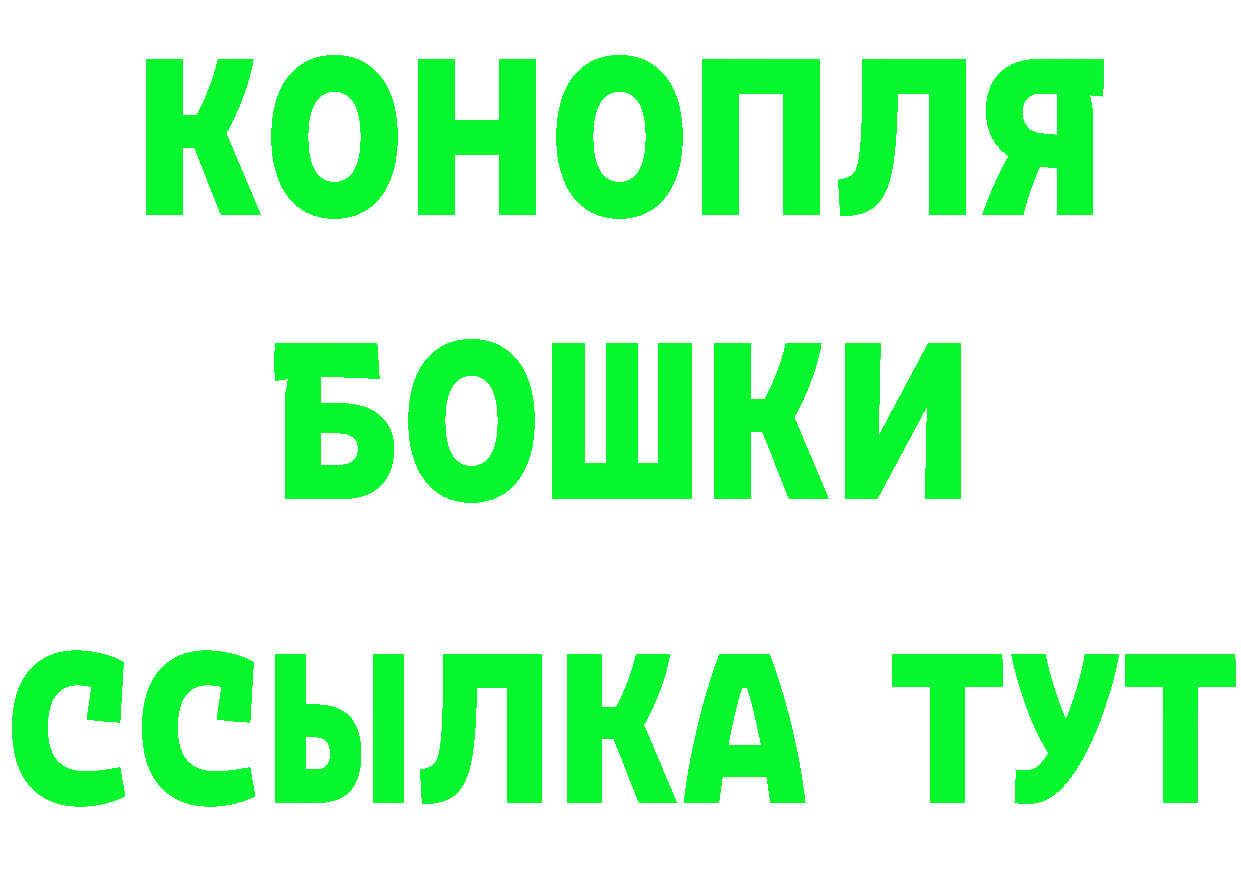 КОНОПЛЯ
БОШКИ
ССЫЛКА ТУТ